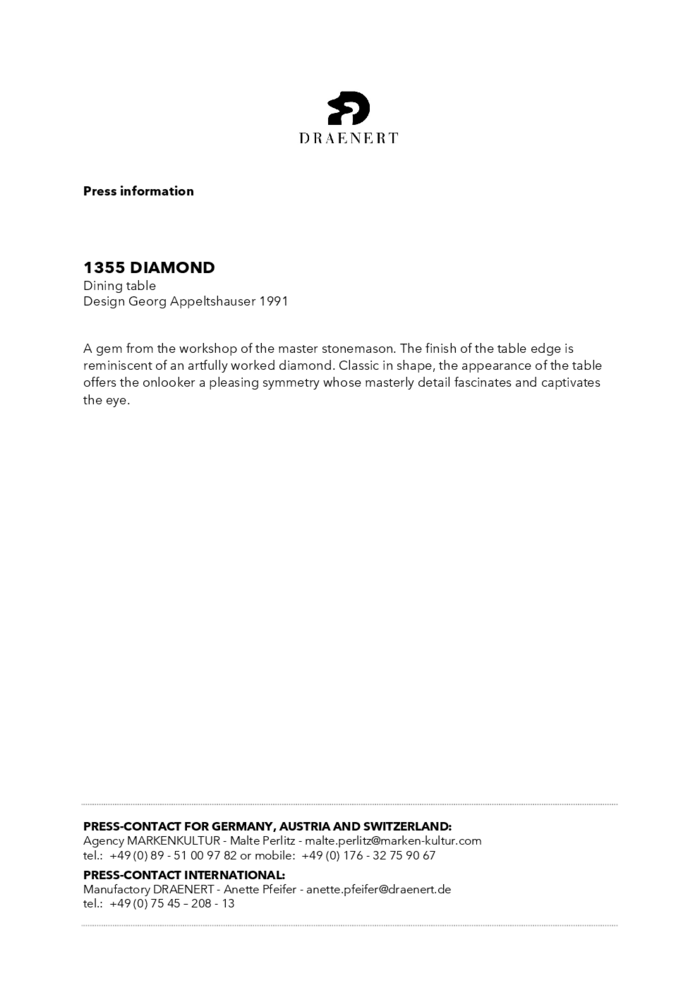 DRAENERT

Press information

1355 DIAMOND
Dining table
Design Georg Appeltshauser 1991

A gem from the workshop of the master stonemason. The finish of the table edge is reminiscent of an artfully worked diamond. Classic in shape, the appearance of the table offers the onlooker a pleasing symmetry whose masterly detail fascinates and captivates the eye.

PRESS-CONTACT FOR GERMANY, AUSTRIA AND SWITZERLAND:
Agency MARKENKULTUR - Malte Perlitz - malte.perlitz@marken-kultur.com
tel.: +49 (0) 89 - 51 00 97 82 or mobile: +49 (0) 176 - 32 75 90 67
PRESS-CONTACT INTERNATIONAL:
Manufactory DRAENERT - Anette Pfeifer - anette.pfeifer@draenert.de
tel.: +49 (0) 75 45 – 208 - 13